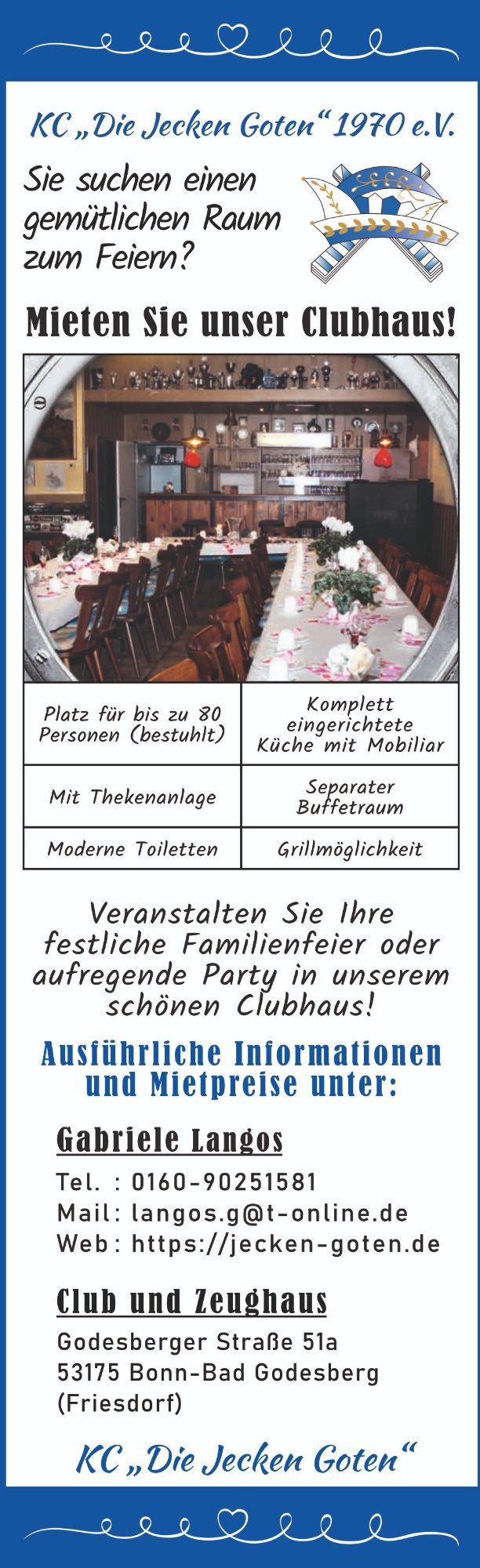 KC „Die Jecken Goten“ 1970 e.V.

Sie suchen einen gemütlichen Raum zum Feiern?

Mieten Sie unser Clubhaus!

| Platz für bis zu 80 Personen (bestuhlt) | Komplett eingerichtete Küche mit Mobiliar |
|---|---|
| Mit Thekenanlage | Separater Buffetraum |
| Moderne Toiletten | Grillmöglichkeit |

Veranstalten Sie Ihre festliche Familienfeier oder aufregende Party in unserem schönen Clubhaus!

Ausführliche Informationen und Mietpreise unter:

Gabriele Langos

Tel. : 0160-90251581
Mail: langos.g@t-online.de
Web: https://jecken-goten.de

Club und Zeughaus

Godesberger Straße 51a
53175 Bonn-Bad Godesberg
(Friesdorf)

KC „Die Jecken Goten“